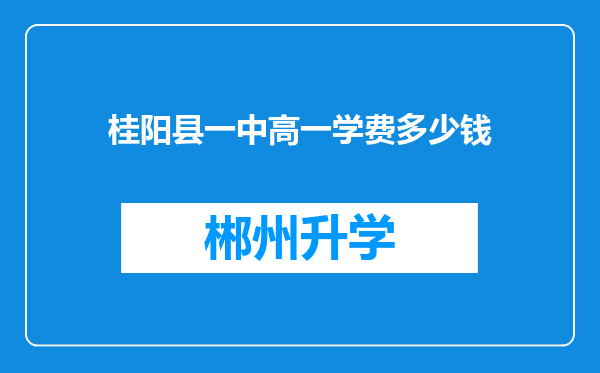 桂阳县一中高一学费多少钱

郴州升学